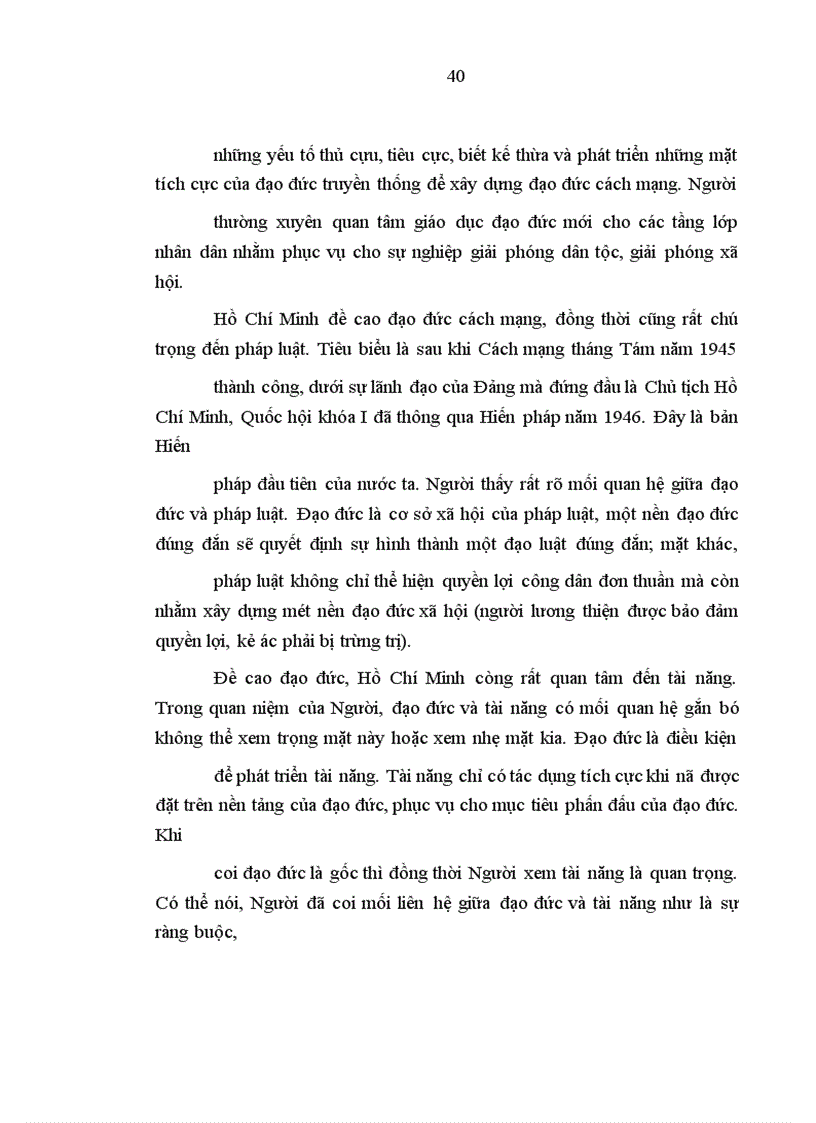 40

những yếu tố thủ cựu, tiêu cực, biết kế thừa và phát triển những mặt tích cực của đạo đức truyền thống để xây dựng đạo đức cách mạng. Người

thường xuyên quan tâm giáo dục đạo đức mới cho các tầng lớp nhân dân nhằm phục vụ cho sự nghiệp giải phóng dân tộc, giải phóng xã hội.

Hồ Chí Minh đề cao đạo đức cách mạng, đồng thời cũng rất chú trọng đến pháp luật. Tiêu biểu là sau khi Cách mạng tháng Tám năm 1945

thành công, dưới sự lãnh đạo của Đảng mà đứng đầu là Chủ tịch Hồ Chí Minh, Quốc hội khóa I đã thông qua Hiến pháp năm 1946. Đây là bản Hiến

pháp đầu tiên của nước ta. Người thấy rất rõ mối quan hệ giữa đạo đức và pháp luật. Đạo đức là cơ sở xã hội của pháp luật, một nền đạo đức đúng đắn sẽ quyết định sự hình thành một đạo luật đúng đắn; mặt khác,

pháp luật không chỉ thể hiện quyền lợi công dân đơn thuần mà còn nhằm xây dựng mét nền đạo đức xã hội (người lương thiện được bảo đảm quyền lợi, kẻ ác phải bị trừng trị).

Đề cao đạo đức, Hồ Chí Minh còng rất quan tâm đến tài năng. Trong quan niệm của Người, đạo đức và tài năng có mối quan hệ gắn bó không thể xem trọng mặt này hoặc xem nhẹ mặt kia. Đạo đức là điều kiện

để phát triển tài năng. Tài năng chỉ có tác dụng tích cực khi nã được đặt trên nền tảng của đạo đức, phục vụ cho mục tiêu phấn đấu của đạo đức. Khi

coi đạo đức là gốc thì đồng thời Người xem tài năng là quan trọng. Có thể nói, Người đã coi mối liên hệ giữa đạo đức và tài năng như là sự ràng buộc,